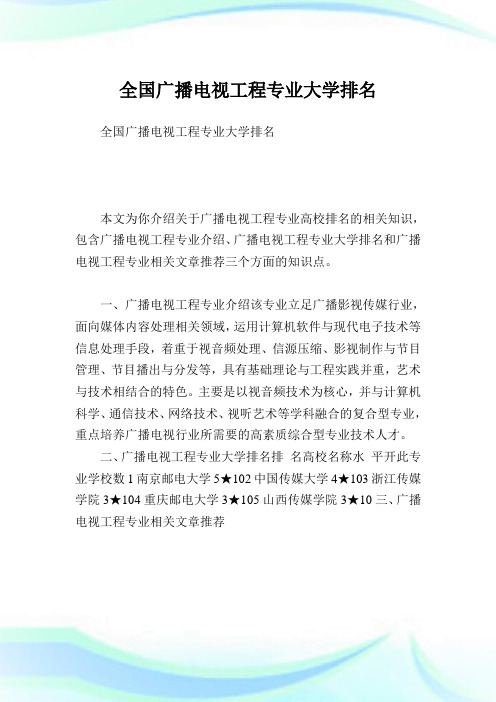 全国广播电视工程专业大学排名

全国广播电视工程专业大学排名

本文为你介绍关于广播电视工程专业高校排名的相关知识，包含广播电视工程专业介绍、广播电视工程专业大学排名和广播电视工程专业相关文章推荐三个方面的知识点。

一、广播电视工程专业介绍该专业立足广播影视传媒行业，面向媒体内容处理相关领域，运用计算机软件与现代电子技术等信息处理手段，着重于视音频处理、信源压缩、影视制作与节目管理、节目播出与分发等，具有基础理论与工程实践并重，艺术与技术相结合的特色。主要是以视音频技术为核心，并与计算机科学、通信技术、网络技术、视听艺术等学科融合的复合型专业，重点培养广播电视行业所需要的高素质综合型专业技术人才。

二、广播电视工程专业大学排名排 名高校名称水 平开此专业学校数 1 南京邮电大学 5★102 中国传媒大学 4★103 浙江传媒学院 3★104 重庆邮电大学 3★105 山西传媒学院 3★10 三、广播电视工程专业相关文章推荐